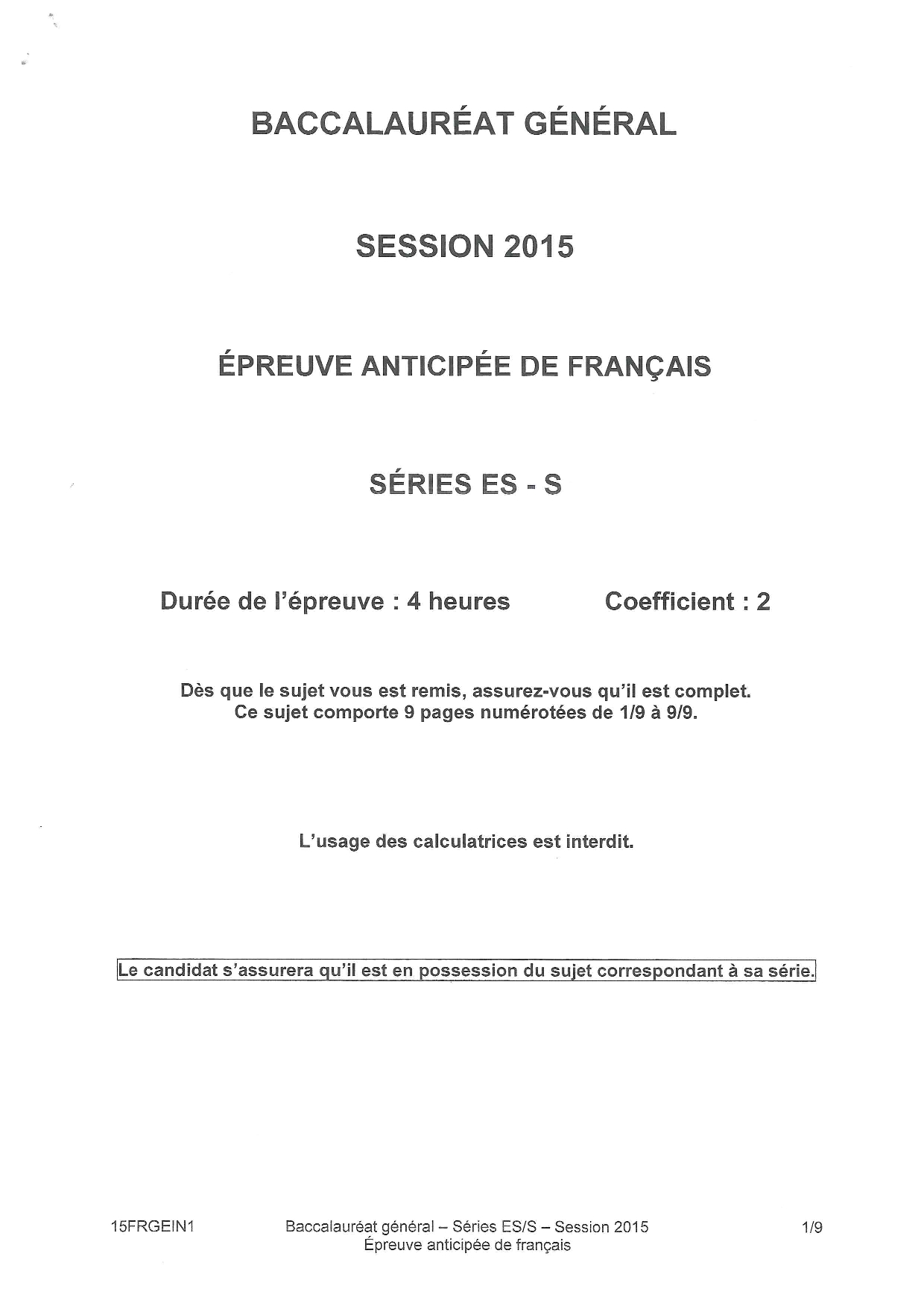 BACCALAURÉAT GÉNÉRAL

SESSION 2015

ÉPREUVE ANTICIPÉE DE FRANÇAIS

SÉRIES ES - S

Durée de l'épreuve : 4 heures Coefficient : 2

Dès que le sujet vous est remis, assurez-vous qu'il est complet. Ce sujet comporte 9 pages numérotées de 1/9 à 9/9.

L'usage des calculatrices est interdit.

Le candidat s'assurera qu'il est en possession du sujet correspondant à sa série.

15FRGEIN1 Baccalauréat général – Séries ES/S – Session 2015 Épreuve anticipée de français 1/9